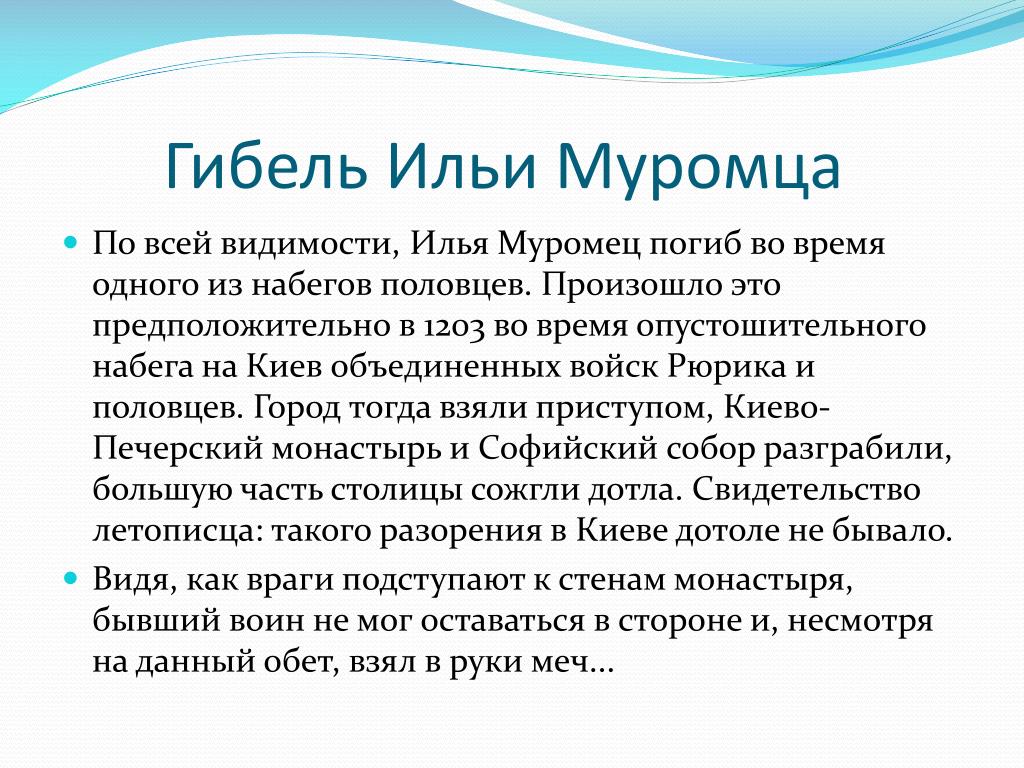 Гибель Ильи Муромца

По всей видимости, Илья Муромец погиб во время одного из набегов половцев. Произошло это предположительно в 1203 во время опустошительного набега на Киев объединенных войск Рюрика и половцев. Город тогда взяли приступом, Киево-Печерский монастырь и Софийский собор разграбили, большую часть столицы сожгли дотла. Свидетельство летописца: такого разорения в Киеве дотоле не бывало.

Видя, как враги подступают к стенам монастыря, бывший воин не мог оставаться в стороне и, несмотря на данный обет, взял в руки меч...